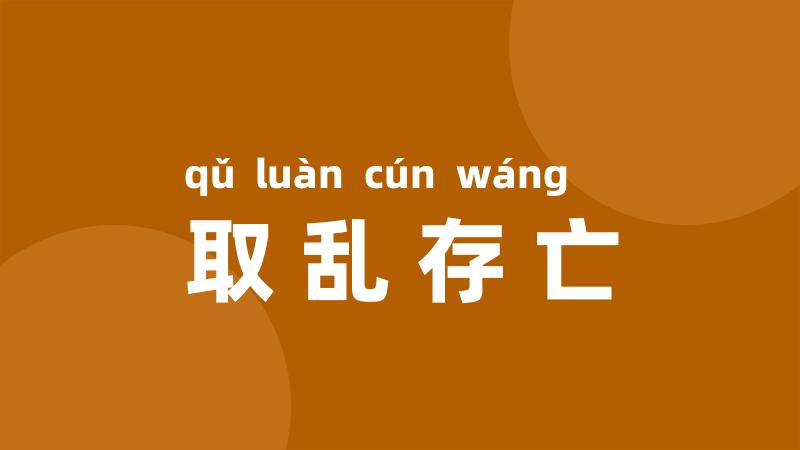 qǔ luàn cún wáng
取乱存亡